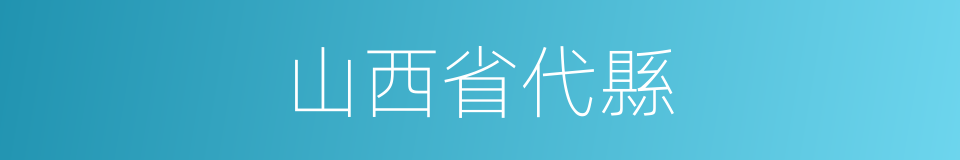 山西省代縣